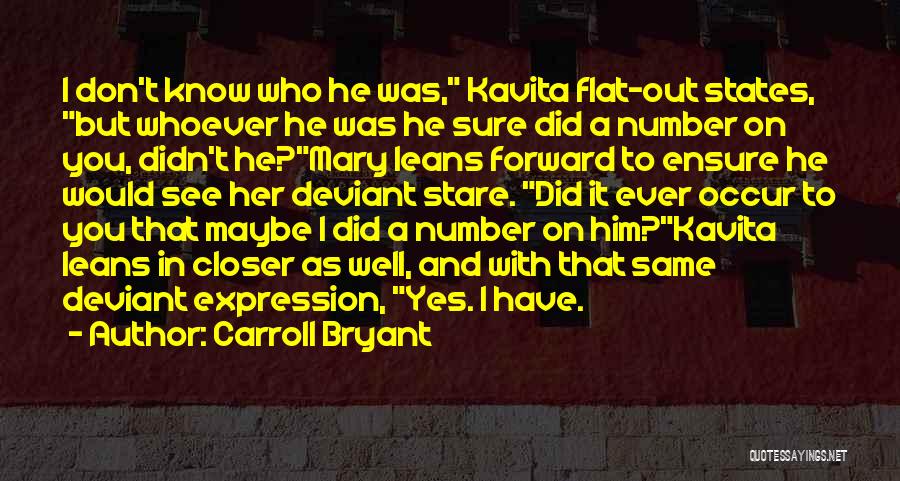 I don't know who he was," Kavita flat-out states, "but whoever he was he sure did a number on you, didn't he?"Mary leans forward to ensure he would see her deviant stare. "Did it ever occur to you that maybe I did a number on him?"Kavita leans in closer as well, and with that same deviant expression, "Yes. I have.

- Author: Carroll Bryant

QUOTESSAYINGS.NET